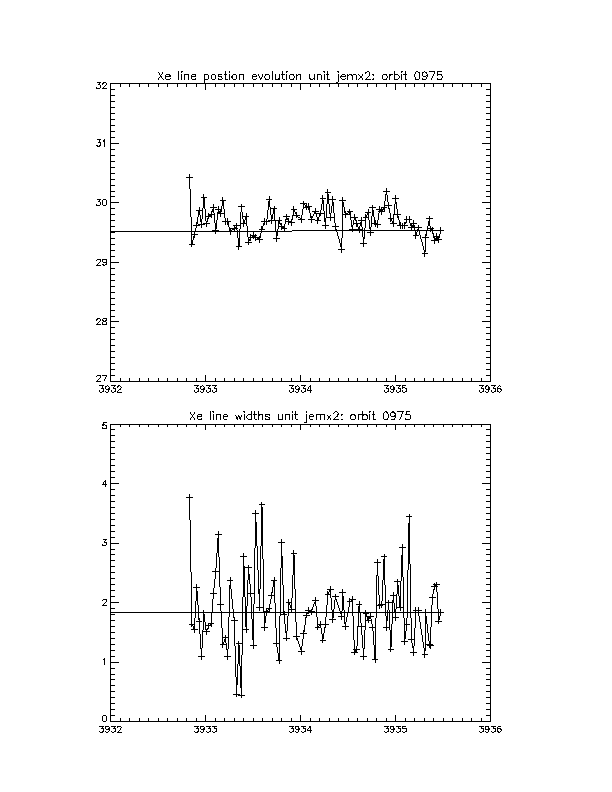 Xe line postion evolution unit jemx2: orbit 0975

32
31
30
29
28
27

3932
3933
3934
3935
3936

Xe line widths unit jemx2: orbit 0975

5
4
3
2
1
0

3932
3933
3934
3935
3936